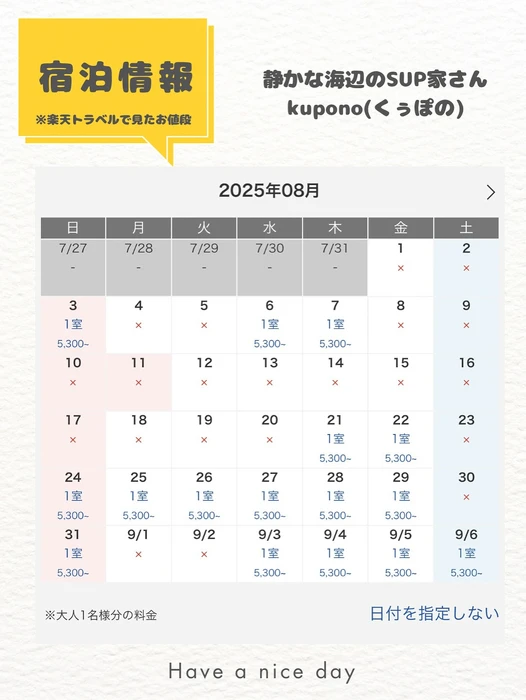 宿泊情報
※楽天トラベルで見たお値段

静かな海辺のSUP家さん
kupono(くぅぽの)

2025年08月 >

| 日 | 月 | 火 | 水 | 木 | 金 | 土 |
|---|---|---|---|---|---|---|
| 7/27 - | 7/28 - | 7/29 - | 7/30 - | 7/31 - | 1 × | 2 × |
| 3 1室 5,300~ | 4 × | 5 × | 6 1室 5,300~ | 7 1室 5,300~ | 8 × | 9 × |
| 10 × | 11 × | 12 × | 13 × | 14 × | 15 × | 16 × |
| 17 × | 18 × | 19 × | 20 × | 21 1室 5,300~ | 22 1室 5,300~ | 23 × |
| 24 1室 5,300~ | 25 1室 5,300~ | 26 1室 5,300~ | 27 1室 5,300~ | 28 1室 5,300~ | 29 1室 5,300~ | 30 × |
| 31 1室 5,300~ | 9/1 × | 9/2 × | 9/3 1室 5,300~ | 9/4 1室 5,300~ | 9/5 1室 5,300~ | 9/6 1室 5,300~ |

※大人1名様分の料金

日付を指定しない

Have a nice day